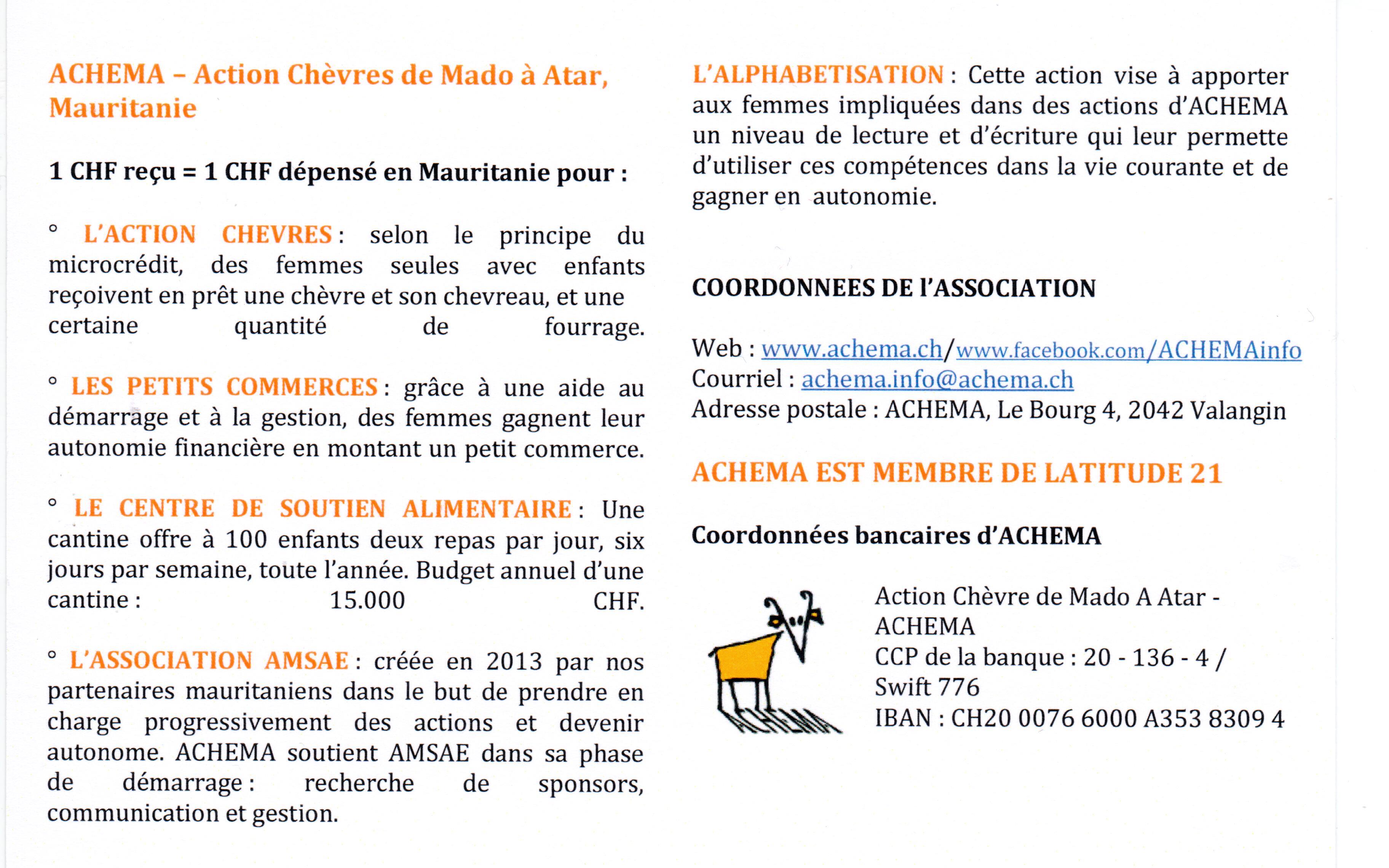 ACHEMA – Action Chèvres de Mado à Atar, Mauritanie

1 CHF reçu = 1 CHF dépensé en Mauritanie pour :

° L'ACTION CHEVRES : selon le principe du microcrédit, des femmes seules avec enfants reçoivent en prêt une chèvre et son chevreau, et une certaine quantité de fourrage.

° LES PETITS COMMERCES : grâce à une aide au démarrage et à la gestion, des femmes gagnent leur autonomie financière en montant un petit commerce.

° LE CENTRE DE SOUTIEN ALIMENTAIRE : Une cantine offre à 100 enfants deux repas par jour, six jours par semaine, toute l'année. Budget annuel d'une cantine : 15.000 CHF.

° L'ASSOCIATION AMSAE : créée en 2013 par nos partenaires mauritaniens dans le but de prendre en charge progressivement des actions et devenir autonome. ACHEMA soutient AMSAE dans sa phase de démarrage : recherche de sponsors, communication et gestion.

L'ALPHABETISATION : Cette action vise à apporter aux femmes impliquées dans des actions d'ACHEMA un niveau de lecture et d'écriture qui leur permette d'utiliser ces compétences dans la vie courante et de gagner en autonomie.

COORDONNEES DE l'ASSOCIATION

Web : www.achema.ch/www.facebook.com/ACHEMAinfo
Courriel : achema.info@achema.ch
Adresse postale : ACHEMA, Le Bourg 4, 2042 Valangin

ACHEMA EST MEMBRE DE LATITUDE 21

Coordonnées bancaires d'ACHEMA

ACHEMA

Action Chèvre de Mado A Atar - ACHEMA
CCP de la banque : 20 - 136 - 4 / Swift 776
IBAN : CH20 0076 6000 A353 8309 4